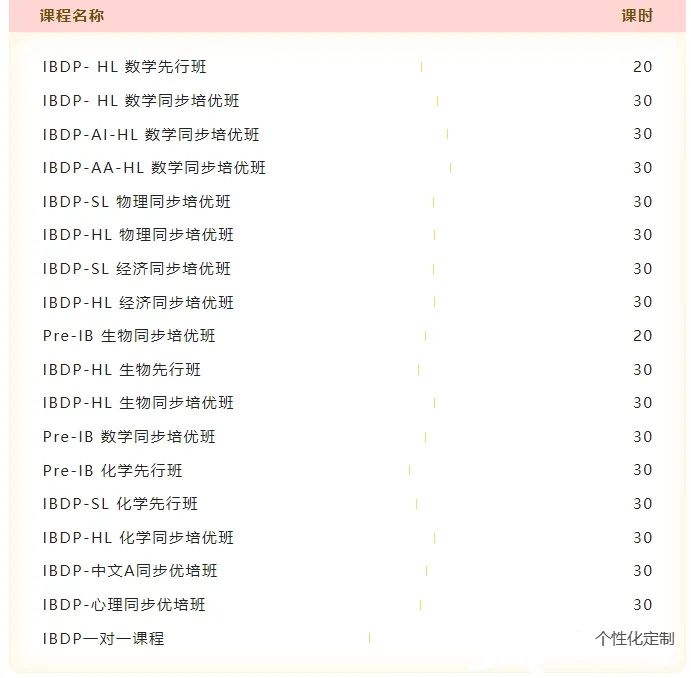 | 课程名称 | 课时 |
|---|---|
| IBDP- HL 数学先行班 | 20 |
| IBDP- HL 数学同步培优班 | 30 |
| IBDP-AI-HL 数学同步培优班 | 30 |
| IBDP-AA-HL 数学同步培优班 | 30 |
| IBDP-SL 物理同步培优班 | 30 |
| IBDP-HL 物理同步培优班 | 30 |
| IBDP-SL 经济同步培优班 | 30 |
| IBDP-HL 经济同步培优班 | 30 |
| Pre-IB 生物同步培优班 | 20 |
| IBDP-HL 生物先行班 | 30 |
| IBDP-HL 生物同步培优班 | 30 |
| Pre-IB 数学同步培优班 | 30 |
| Pre-IB 化学先行班 | 30 |
| IBDP-SL 化学先行班 | 30 |
| IBDP-HL 化学同步培优班 | 30 |
| IBDP-中文A同步优培班 | 30 |
| IBDP-心理同步优培班 | 30 |
| IBDP一对一课程 | 个性化定制 |